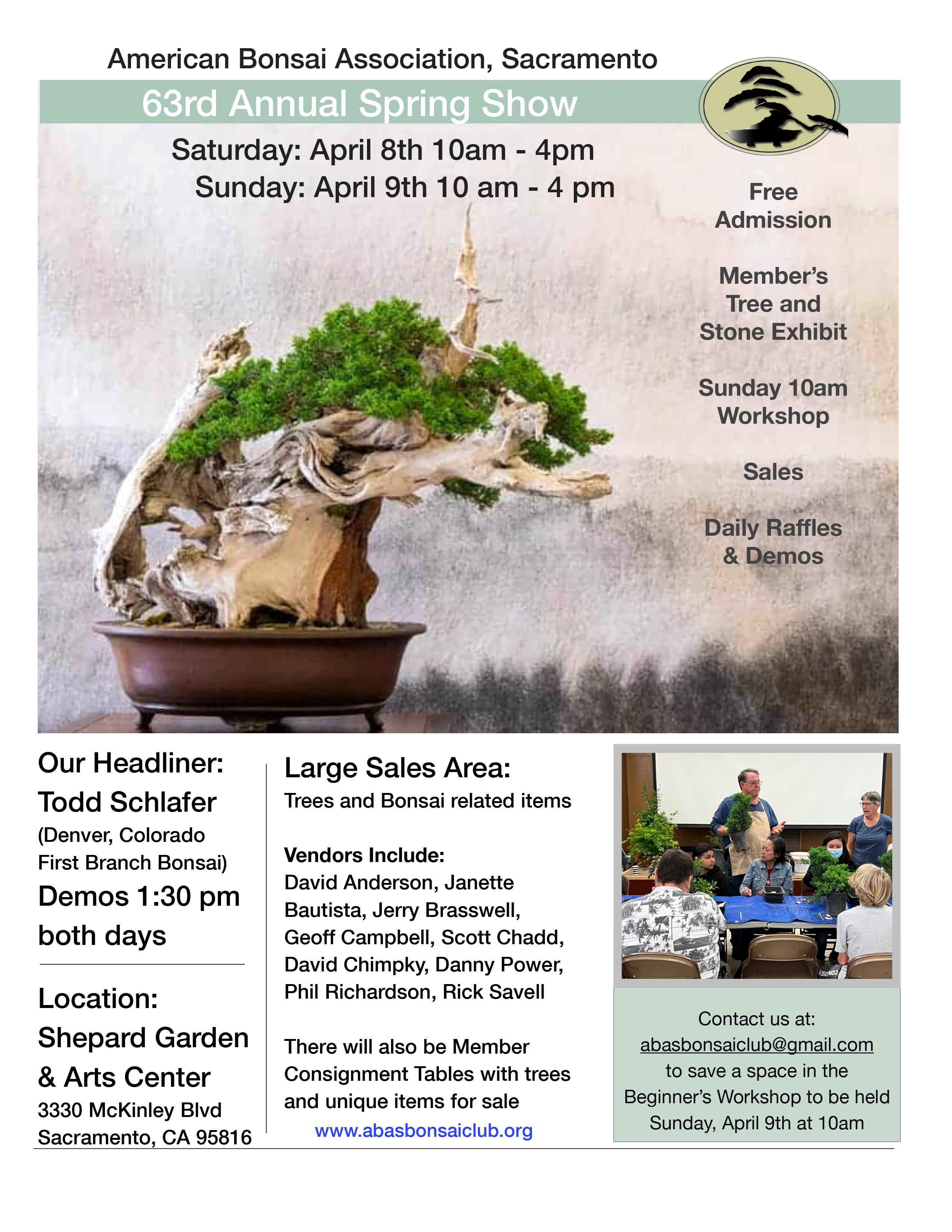 American Bonsai Association, Sacramento

63rd Annual Spring Show

Saturday: April 8th 10am - 4pm
Sunday: April 9th 10 am - 4 pm

Free Admission

Member's Tree and Stone Exhibit

Sunday 10am Workshop

Sales

Daily Raffles & Demos

Our Headliner:
Todd Schlafer
(Denver, Colorado First Branch Bonsai)
Demos 1:30 pm both days

Location:
Shepard Garden & Arts Center
3330 McKinley Blvd
Sacramento, CA 95816

Large Sales Area:
Trees and Bonsai related items

Vendors Include:
David Anderson, Janette Bautista, Jerry Brasswell, Geoff Campbell, Scott Chadd, David Chimpky, Danny Power, Phil Richardson, Rick Savell

There will also be Member Consignment Tables with trees and unique items for sale

www.abasbonsaiclub.org

Contact us at:
abasbonsaiclub@gmail.com
to save a space in the Beginner's Workshop to be held Sunday, April 9th at 10am